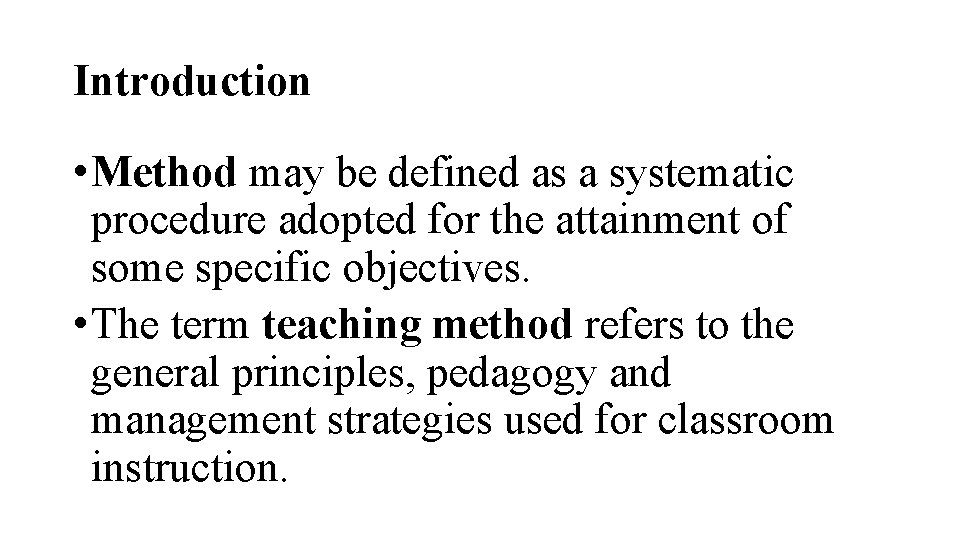 Introduction

• Method may be defined as a systematic procedure adopted for the attainment of some specific objectives.
• The term teaching method refers to the general principles, pedagogy and management strategies used for classroom instruction.